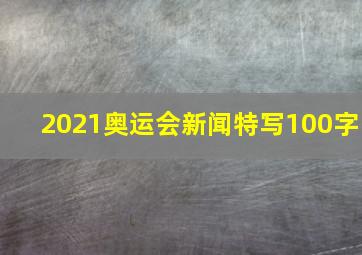 2021奥运会新闻特写100字